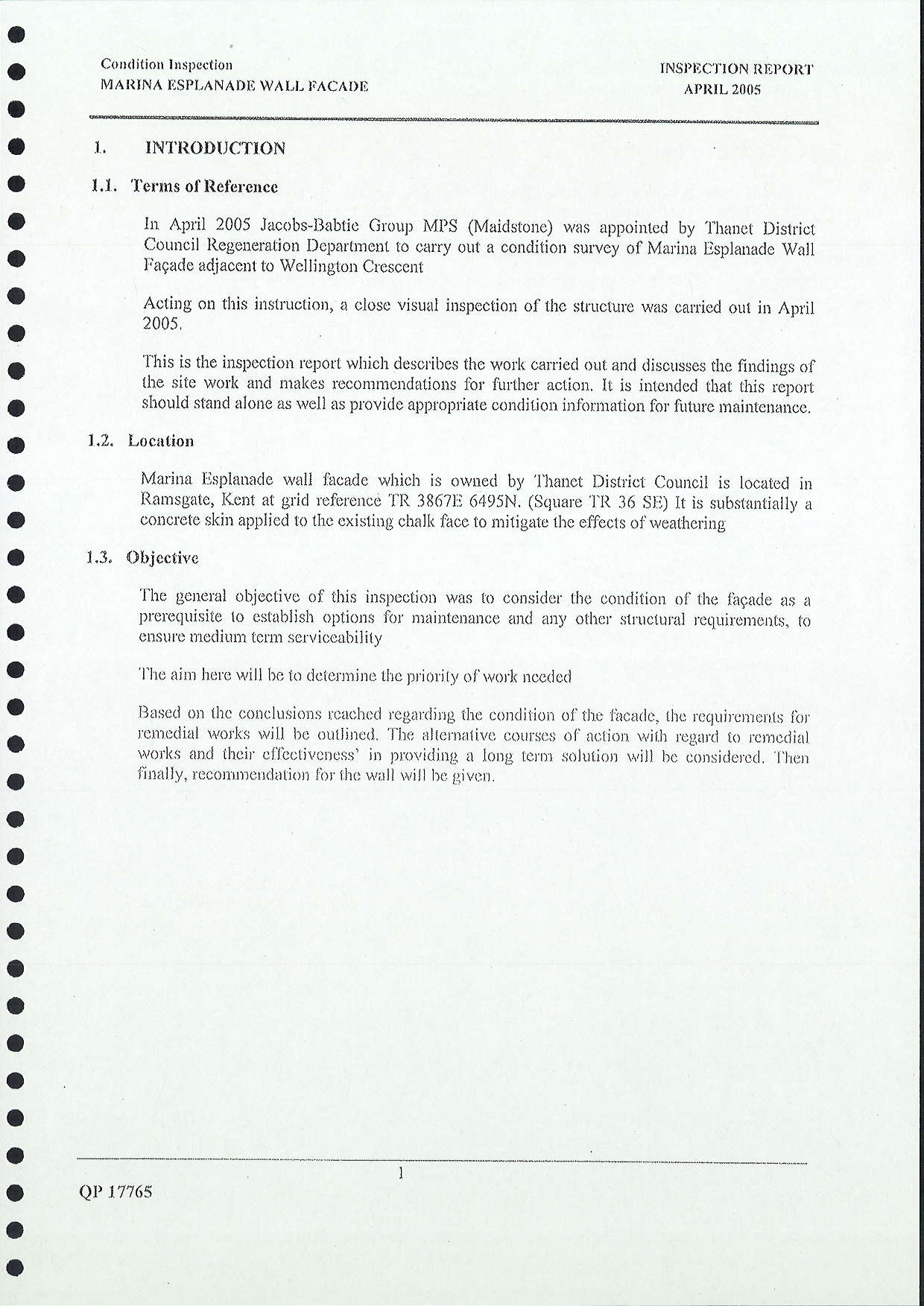 Condition Inspection
MARINA ESPLANADE WALL FACADE

INSPECTION REPORT
APRIL 2005

1. INTRODUCTION

1.1. Terms of Reference

In April 2005 Jacobs-Babtie Group MPS (Maidstone) was appointed by Thanet District Council Regeneration Department to carry out a condition survey of Marina Esplanade Wall Façade adjacent to Wellington Crescent

Acting on this instruction, a close visual inspection of the structure was carried out in April 2005.

This is the inspection report which describes the work carried out and discusses the findings of the site work and makes recommendations for further action. It is intended that this report should stand alone as well as provide appropriate condition information for future maintenance.

1.2. Location

Marina Esplanade wall facade which is owned by Thanet District Council is located in Ramsgate, Kent at grid reference TR 3867E 6495N. (Square TR 36 SE) It is substantially a concrete skin applied to the existing chalk face to mitigate the effects of weathering

1.3. Objective

The general objective of this inspection was to consider the condition of the façade as a prerequisite to establish options for maintenance and any other structural requirements, to ensure medium term serviceability

The aim here will be to determine the priority of work needed

Based on the conclusions reached regarding the condition of the facade, the requirements for remedial works will be outlined. The alternative courses of action with regard to remedial works and their effectiveness' in providing a long term solution will be considered. Then finally, recommendation for the wall will be given.

1

QP 17765